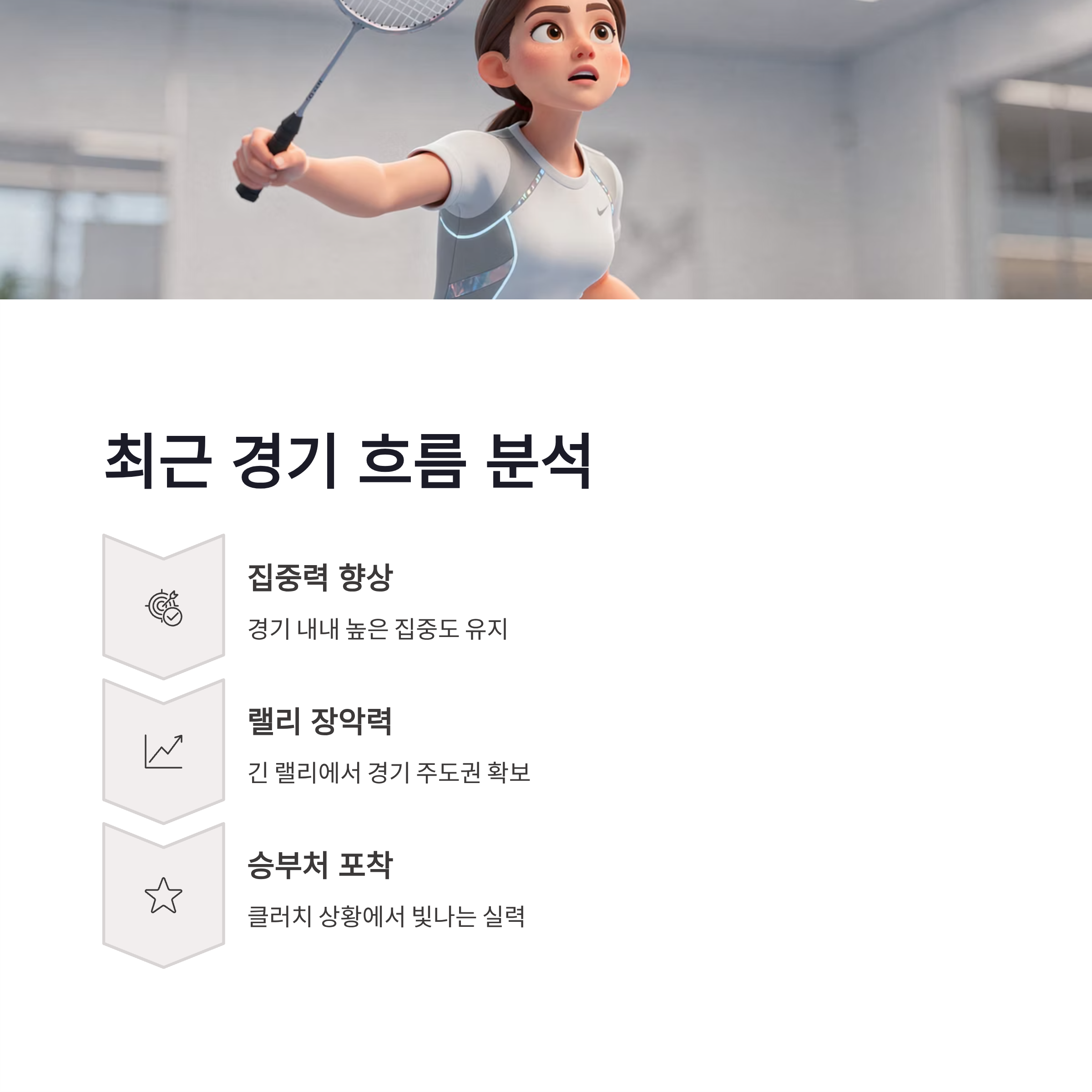 최근 경기 흐름 분석

집중력 향상

경기 내내 높은 집중도 유지

랠리 장악력

긴 랠리에서 경기 주도권 확보

승부처 포착

클러치 상황에서 빛나는 실력